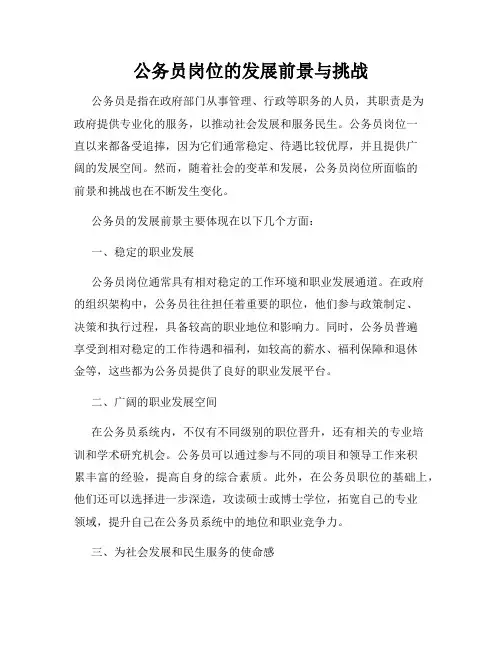 公务员岗位的发展前景与挑战

公务员是指在政府部门从事管理、行政等职务的人员，其职责是为政府提供专业化的服务，以推动社会发展和服务民生。公务员岗位一直以来都备受追捧，因为它们通常稳定、待遇比较优厚，并且提供广阔的发展空间。然而，随着社会的变革和发展，公务员岗位所面临的前景和挑战也在不断发生变化。

公务员的发展前景主要体现在以下几个方面：

一、稳定的职业发展

公务员岗位通常具有相对稳定的工作环境和职业发展通道。在政府的组织架构中，公务员往往担任着重要的职位，他们参与政策制定、决策和执行过程，具备较高的职业地位和影响力。同时，公务员普遍享受到相对稳定的工作待遇和福利，如较高的薪水、福利保障和退休金等，这些都为公务员提供了良好的职业发展平台。

二、广阔的职业发展空间

在公务员系统内，不仅有不同级别的职位晋升，还有相关的专业培训和学术研究机会。公务员可以通过参与不同的项目和领导工作来积累丰富的经验，提高自身的综合素质。此外，在公务员职位的基础上，他们还可以选择进一步深造，攻读硕士或博士学位，拓宽自己的专业领域，提升自己在公务员系统中的地位和职业竞争力。

三、为社会发展和民生服务的使命感